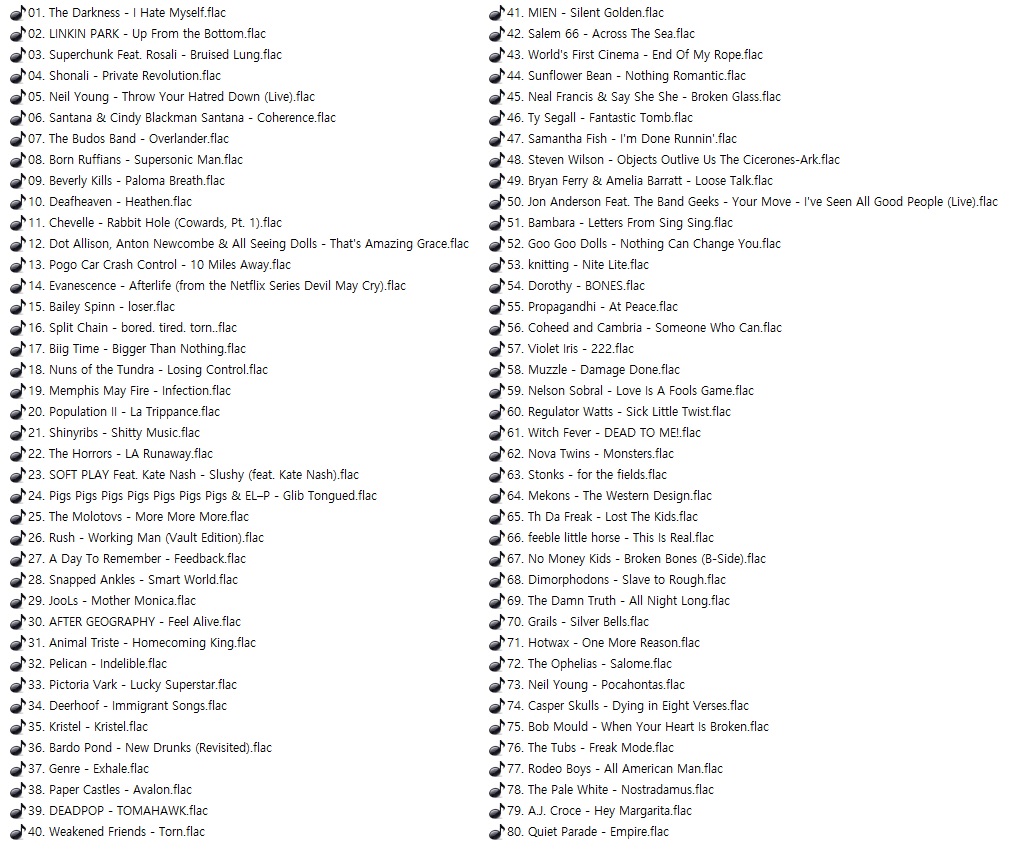 01. The Darkness - I Hate Myself.flac
02. LINKIN PARK - Up From the Bottom.flac
03. Superchunk Feat. Rosali - Bruised Lung.flac
04. Shonali - Private Revolution.flac
05. Neil Young - Throw Your Hatred Down (Live).flac
06. Santana & Cindy Blackman Santana - Coherence.flac
07. The Budos Band - Overlander.flac
08. Born Ruffians - Supersonic Man.flac
09. Beverly Kills - Paloma Breath.flac
10. Deafheaven - Heathen.flac
11. Chevelle - Rabbit Hole (Cowards, Pt. 1).flac
12. Dot Allison, Anton Newcombe & All Seeing Dolls - That's Amazing Grace.flac
13. Pogo Car Crash Control - 10 Miles Away.flac
14. Evanescence - Afterlife (from the Netflix Series Devil May Cry).flac
15. Bailey Spinn - loser.flac
16. Split Chain - bored. tired. torn..flac
17. Biig Time - Bigger Than Nothing.flac
18. Nuns of the Tundra - Losing Control.flac
19. Memphis May Fire - Infection.flac
20. Population II - La Trippance.flac
21. Shinyribs - Shitty Music.flac
22. The Horrors - LA Runaway.flac
23. SOFT PLAY Feat. Kate Nash - Slushy (feat. Kate Nash).flac
24. Pigs Pigs Pigs Pigs Pigs Pigs Pigs & EL-P - Glib Tongued.flac
25. The Molotovs - More More More.flac
26. Rush - Working Man (Vault Edition).flac
27. A Day To Remember - Feedback.flac
28. Snapped Ankles - Smart World.flac
29. JooLs - Mother Monica.flac
30. AFTER GEOGRAPHY - Feel Alive.flac
31. Animal Triste - Homecoming King.flac
32. Pelican - Indelible.flac
33. Pictoria Vark - Lucky Superstar.flac
34. Deerhoof - Immigrant Songs.flac
35. Kristel - Kristel.flac
36. Bardo Pond - New Drunks (Revisited).flac
37. Genre - Exhale.flac
38. Paper Castles - Avalon.flac
39. DEADPOP - TOMAHAWK.flac
40. Weakened Friends - Torn.flac

41. MIEN - Silent Golden.flac
42. Salem 66 - Across The Sea.flac
43. World's First Cinema - End Of My Rope.flac
44. Sunflower Bean - Nothing Romantic.flac
45. Neal Francis & Say She She - Broken Glass.flac
46. Ty Segall - Fantastic Tomb.flac
47. Samantha Fish - I'm Done Runnin'.flac
48. Steven Wilson - Objects Outlive Us The Cicerones-Ark.flac
49. Bryan Ferry & Amelia Barratt - Loose Talk.flac
50. Jon Anderson Feat. The Band Geeks - Your Move - I've Seen All Good People (Live).flac
51. Bambara - Letters From Sing Sing.flac
52. Goo Goo Dolls - Nothing Can Change You.flac
53. knitting - Nite Lite.flac
54. Dorothy - BONES.flac
55. Propagandhi - At Peace.flac
56. Coheed and Cambria - Someone Who Can.flac
57. Violet Iris - 222.flac
58. Muzzle - Damage Done.flac
59. Nelson Sobral - Love Is A Fools Game.flac
60. Regulator Watts - Sick Little Twist.flac
61. Witch Fever - DEAD TO ME!.flac
62. Nova Twins - Monsters.flac
63. Stonks - for the fields.flac
64. Mekons - The Western Design.flac
65. Th Da Freak - Lost The Kids.flac
66. feeble little horse - This Is Real.flac
67. No Money Kids - Broken Bones (B-Side).flac
68. Dimorphodons - Slave to Rough.flac
69. The Damn Truth - All Night Long.flac
70. Grails - Silver Bells.flac
71. Hotwax - One More Reason.flac
72. The Ophelias - Salome.flac
73. Neil Young - Pocahontas.flac
74. Casper Skulls - Dying in Eight Verses.flac
75. Bob Mould - When Your Heart Is Broken.flac
76. The Tubs - Freak Mode.flac
77. Rodeo Boys - All American Man.flac
78. The Pale White - Nostradamus.flac
79. A.J. Croce - Hey Margarita.flac
80. Quiet Parade - Empire.flac